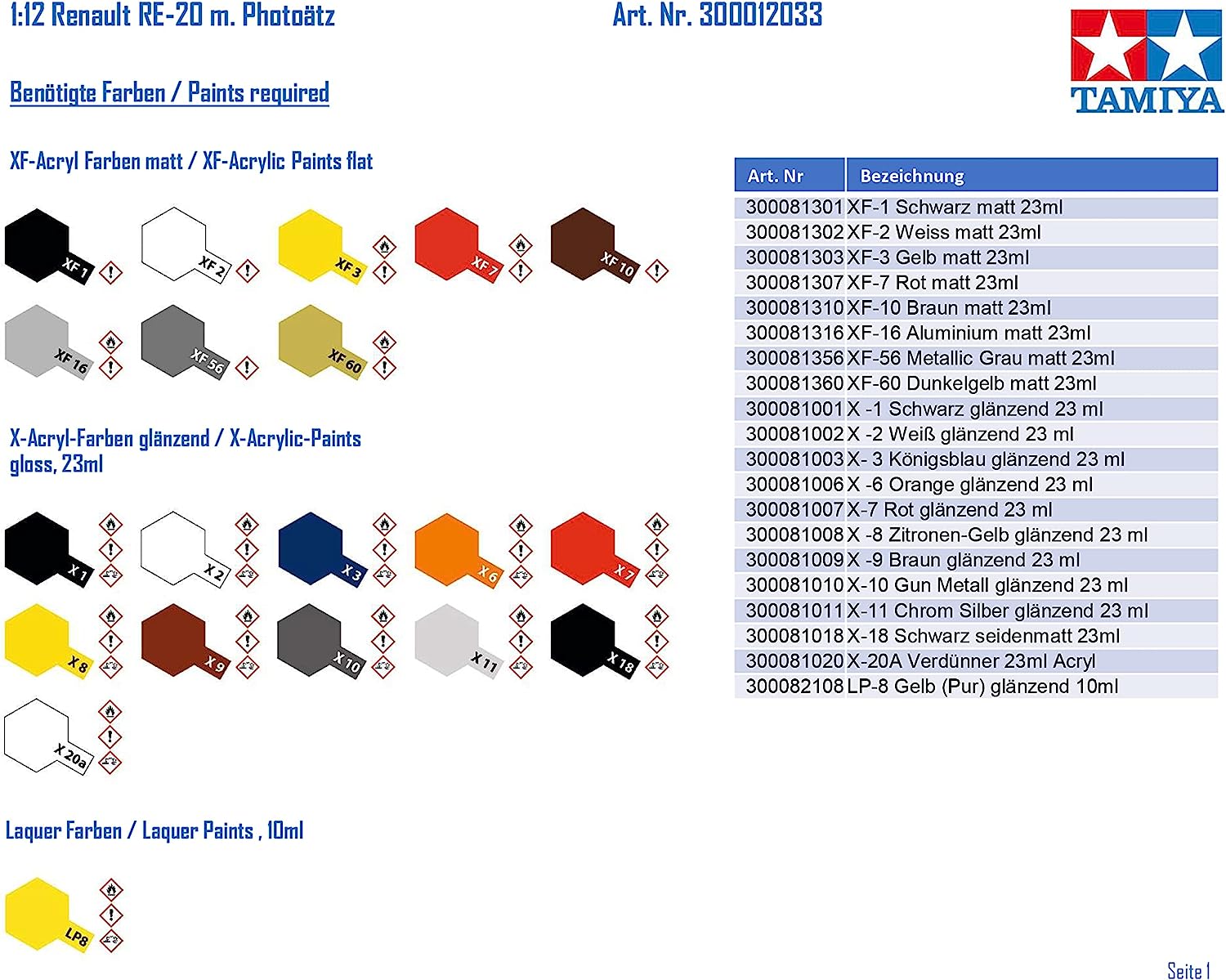 1:12 Renault RE-20 m. Photoätz

Art. Nr. 300012033

TAMIYA

Benötigte Farben / Paints required

XF-Acryl Farben matt / XF-Acrylic Paints flat

XF 1 XF 2 XF 3 XF 7 XF 10

XF 16 XF 56 XF 60

X-Acryl-Farben glänzend / X-Acrylic-Paints gloss, 23ml

X 1 X 2 X 3 X 6 X 7

X 8 X 9 X 10 X 11 X 18

X 20a

Laquer Farben / Laquer Paints , 10ml

LP8

| Art. Nr | Bezeichnung |
|---|---|
| 300081301 | XF-1 Schwarz matt 23ml |
| 300081302 | XF-2 Weiss matt 23ml |
| 300081303 | XF-3 Gelb matt 23ml |
| 300081307 | XF-7 Rot matt 23ml |
| 300081310 | XF-10 Braun matt 23ml |
| 300081316 | XF-16 Aluminium matt 23ml |
| 300081356 | XF-56 Metallic Grau matt 23ml |
| 300081360 | XF-60 Dunkelgelb matt 23ml |
| 300081001 | X -1 Schwarz glänzend 23 ml |
| 300081002 | X -2 Weiß glänzend 23 ml |
| 300081003 | X- 3 Königsblau glänzend 23 ml |
| 300081006 | X -6 Orange glänzend 23 ml |
| 300081007 | X-7 Rot glänzend 23 ml |
| 300081008 | X -8 Zitronen-Gelb glänzend 23 ml |
| 300081009 | X -9 Braun glänzend 23 ml |
| 300081010 | X-10 Gun Metall glänzend 23 ml |
| 300081011 | X-11 Chrom Silber glänzend 23 ml |
| 300081018 | X-18 Schwarz seidenmatt 23ml |
| 300081020 | X-20A Verdünner 23ml Acryl |
| 300082108 | LP-8 Gelb (Pur) glänzend 10ml |

Seite 1